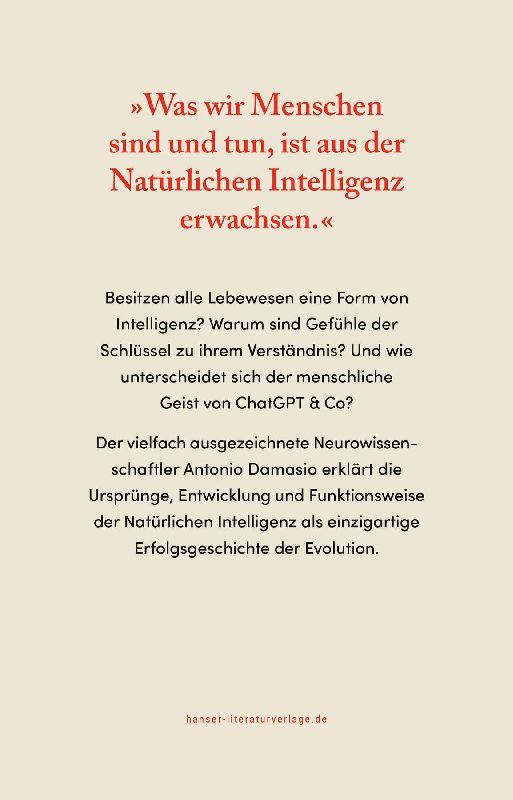 »Was wir Menschen sind und tun, ist aus der Natürlichen Intelligenz erwachsen.«

Besitzen alle Lebewesen eine Form von Intelligenz? Warum sind Gefühle der Schlüssel zu ihrem Verständnis? Und wie unterscheidet sich der menschliche Geist von ChatGPT & Co?

Der vielfach ausgezeichnete Neurowissenschaftler Antonio Damasio erklärt die Ursprünge, Entwicklung und Funktionsweise der Natürlichen Intelligenz als einzigartige Erfolgsgeschichte der Evolution.

hanser-literaturverlage.de